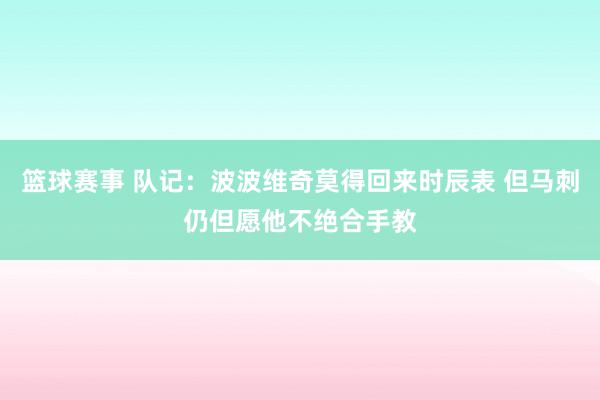 篮球赛事 队记：波波维奇莫得回来时辰表 但马刺仍但愿他不绝合手教